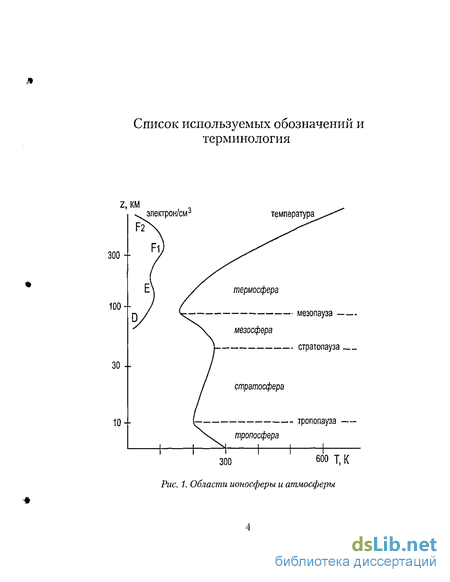 Список используемых обозначений и терминология

z, км
электрон/см$^3$
температура
$F_2$
$F_1$
300
E
термосфера
100
D
мезопауза
мезосфера
стратопауза
30
стратосфера
10
тропопауза
тропосфера
300
600
T, K

Рис. 1. Области ионосферы и атмосферы

4

dsLib.net
библиотека диссертаций